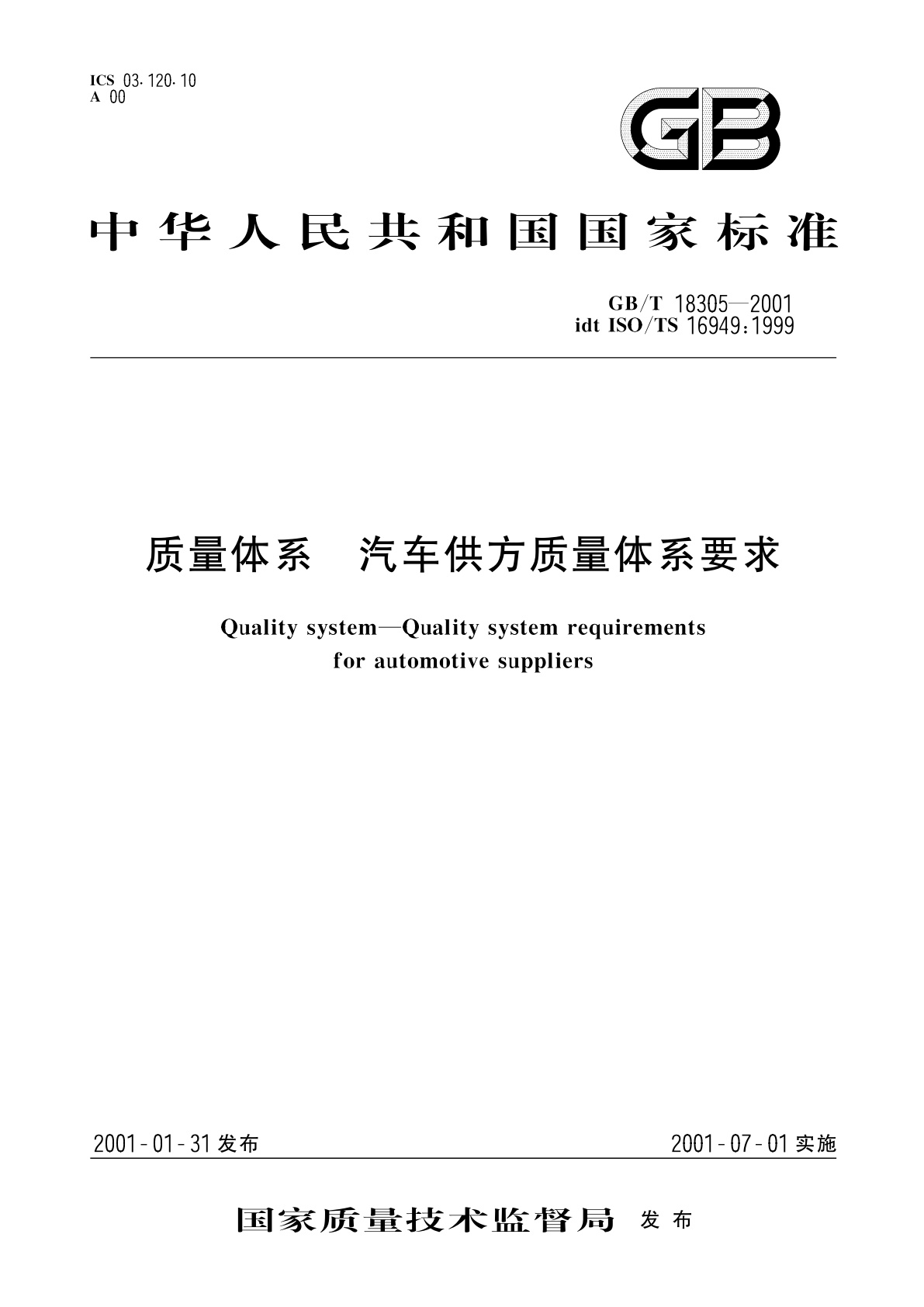 ICS 03.120.10
A 00

GB

中华人民共和国国家标准

GB/T 18305—2001
idt ISO/TS 16949:1999

质量体系　汽车供方质量体系要求

Quality system—Quality system requirements for automotive suppliers

2001-01-31 发布

2001-07-01 实施

国家质量技术监督局 发布